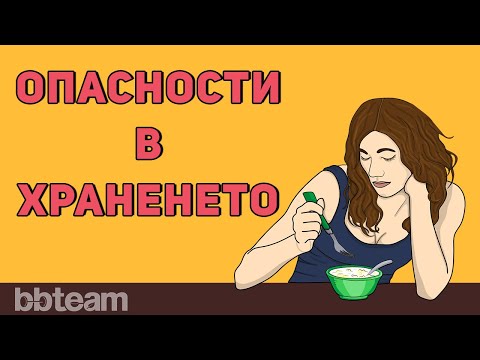 ОПАСНОСТИ
В
ХРАНЕНЕТО

bbteam